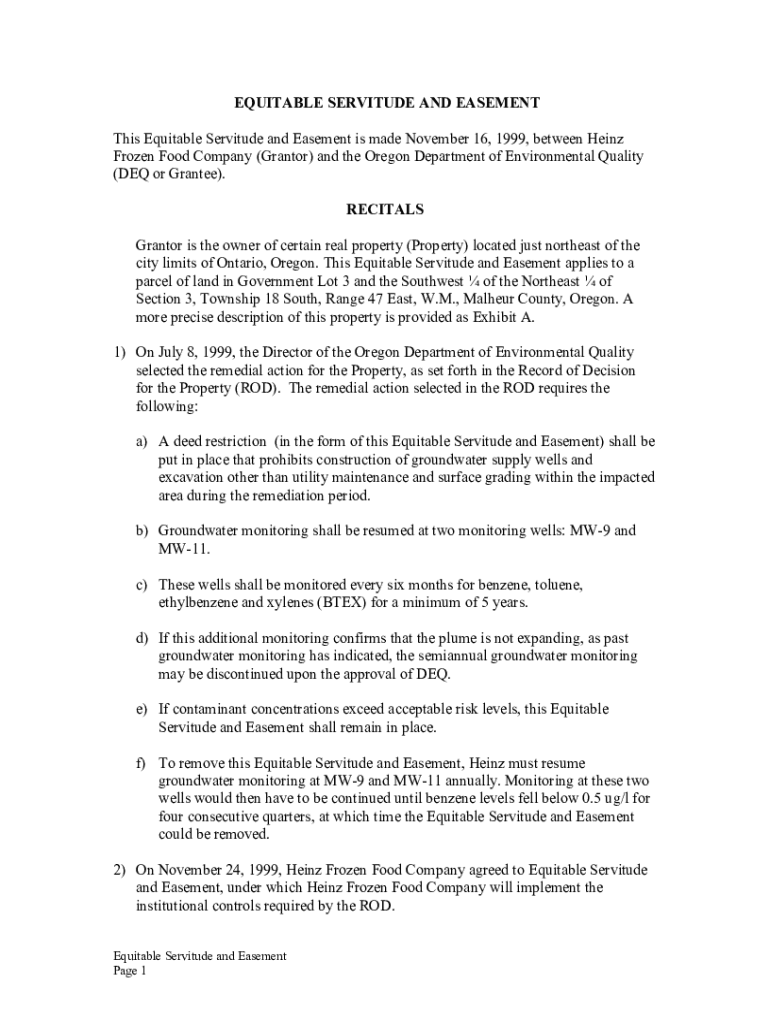 EQUITABLE SERVITUDE AND EASEMENT

This Equitable Servitude and Easement is made November 16, 1999, between Heinz Frozen Food Company (Grantor) and the Oregon Department of Environmental Quality (DEQ or Grantee).

RECITALS

Grantor is the owner of certain real property (Property) located just northeast of the city limits of Ontario, Oregon. This Equitable Servitude and Easement applies to a parcel of land in Government Lot 3 and the Southwest ¼ of the Northeast ¼ of Section 3, Township 18 South, Range 47 East, W.M., Malheur County, Oregon. A more precise description of this property is provided as Exhibit A.

1) On July 8, 1999, the Director of the Oregon Department of Environmental Quality selected the remedial action for the Property, as set forth in the Record of Decision for the Property (ROD). The remedial action selected in the ROD requires the following:

a) A deed restriction (in the form of this Equitable Servitude and Easement) shall be put in place that prohibits construction of groundwater supply wells and excavation other than utility maintenance and surface grading within the impacted area during the remediation period.

b) Groundwater monitoring shall be resumed at two monitoring wells: MW-9 and MW-11.

c) These wells shall be monitored every six months for benzene, toluene, ethylbenzene and xylenes (BTEX) for a minimum of 5 years.

d) If this additional monitoring confirms that the plume is not expanding, as past groundwater monitoring has indicated, the semiannual groundwater monitoring may be discontinued upon the approval of DEQ.

e) If contaminant concentrations exceed acceptable risk levels, this Equitable Servitude and Easement shall remain in place.

f) To remove this Equitable Servitude and Easement, Heinz must resume groundwater monitoring at MW-9 and MW-11 annually. Monitoring at these two wells would then have to be continued until benzene levels fell below 0.5 ug/l for four consecutive quarters, at which time the Equitable Servitude and Easement could be removed.

2) On November 24, 1999, Heinz Frozen Food Company agreed to Equitable Servitude and Easement, under which Heinz Frozen Food Company will implement the institutional controls required by the ROD.

Equitable Servitude and Easement
Page 1